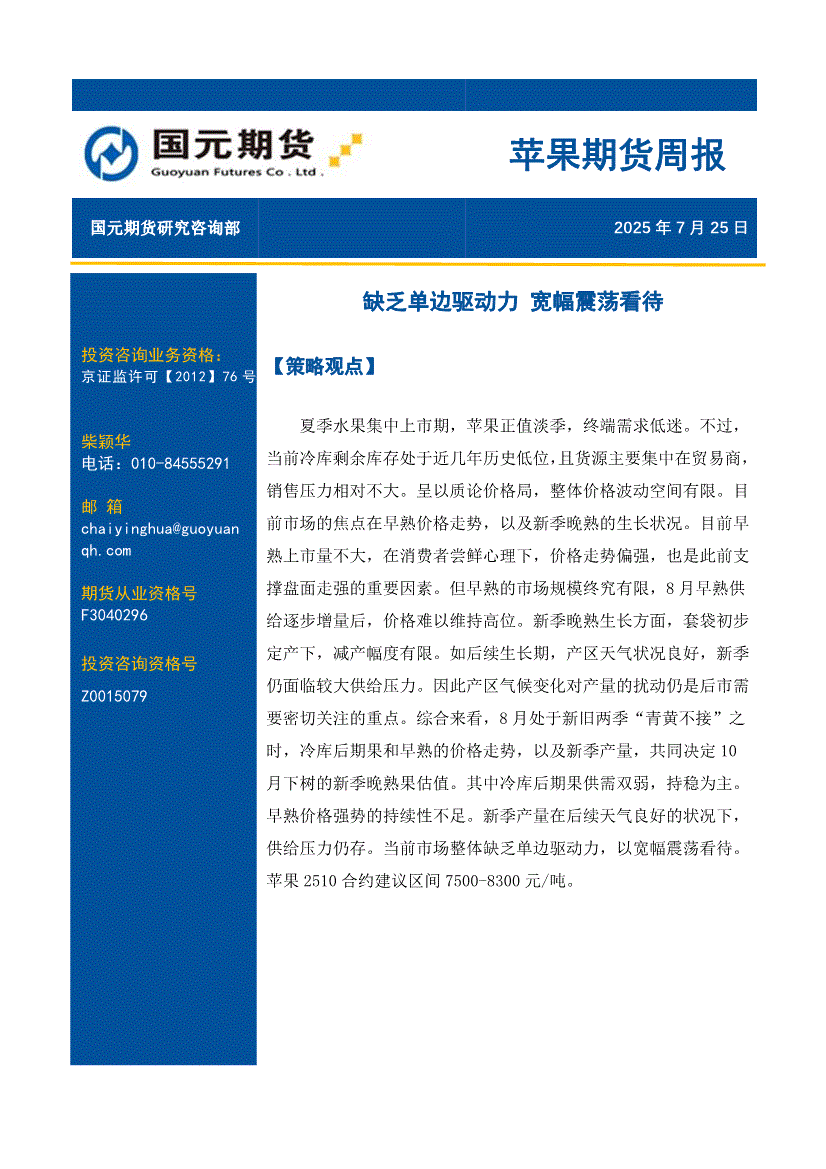 国元期货
Guoyuan Futures Co . Ltd .

苹果期货周报

国元期货研究咨询部

2025 年 7 月 25 日

投资咨询业务资格：
京证监许可【2012】76 号

柴颖华
电话：010-84555291

邮 箱
chaiyinghua@guoyuanqh.com

期货从业资格号
F3040296

投资咨询资格号
Z0015079

缺乏单边驱动力 宽幅震荡看待

【策略观点】

夏季水果集中上市期，苹果正值淡季，终端需求低迷。不过，当前冷库剩余库存处于近几年历史低位，且货源主要集中在贸易商，销售压力相对不大。呈以质论价格局，整体价格波动空间有限。目前市场的焦点在早熟价格走势，以及新季晚熟的生长状况。目前早熟上市量不大，在消费者尝鲜心理下，价格走势偏强，也是此前支撑盘面走强的重要因素。但早熟的市场规模终究有限，8 月早熟供给逐步增量后，价格难以维持高位。新季晚熟生长方面，套袋初步定产下，减产幅度有限。如后续生长期，产区天气状况良好，新季仍面临较大供给压力。因此产区气候变化对产量的扰动仍是后市需要密切关注的重点。综合来看，8 月处于新旧两季“青黄不接”之时，冷库后期果和早熟的价格走势，以及新季产量，共同决定 10 月下树的新季晚熟果估值。其中冷库后期果供需双弱，持稳为主。早熟价格强势的持续性不足。新季产量在后续天气良好的状况下，供给压力仍存。当前市场整体缺乏单边驱动力，以宽幅震荡看待。苹果 2510 合约建议区间 7500-8300 元/吨。